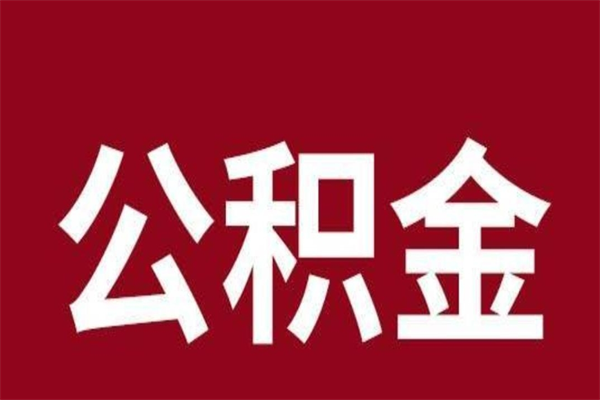 公积金